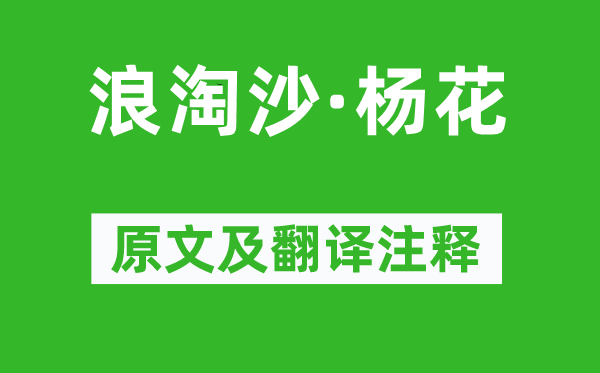 浪淘沙·杨花

原文及翻译注释